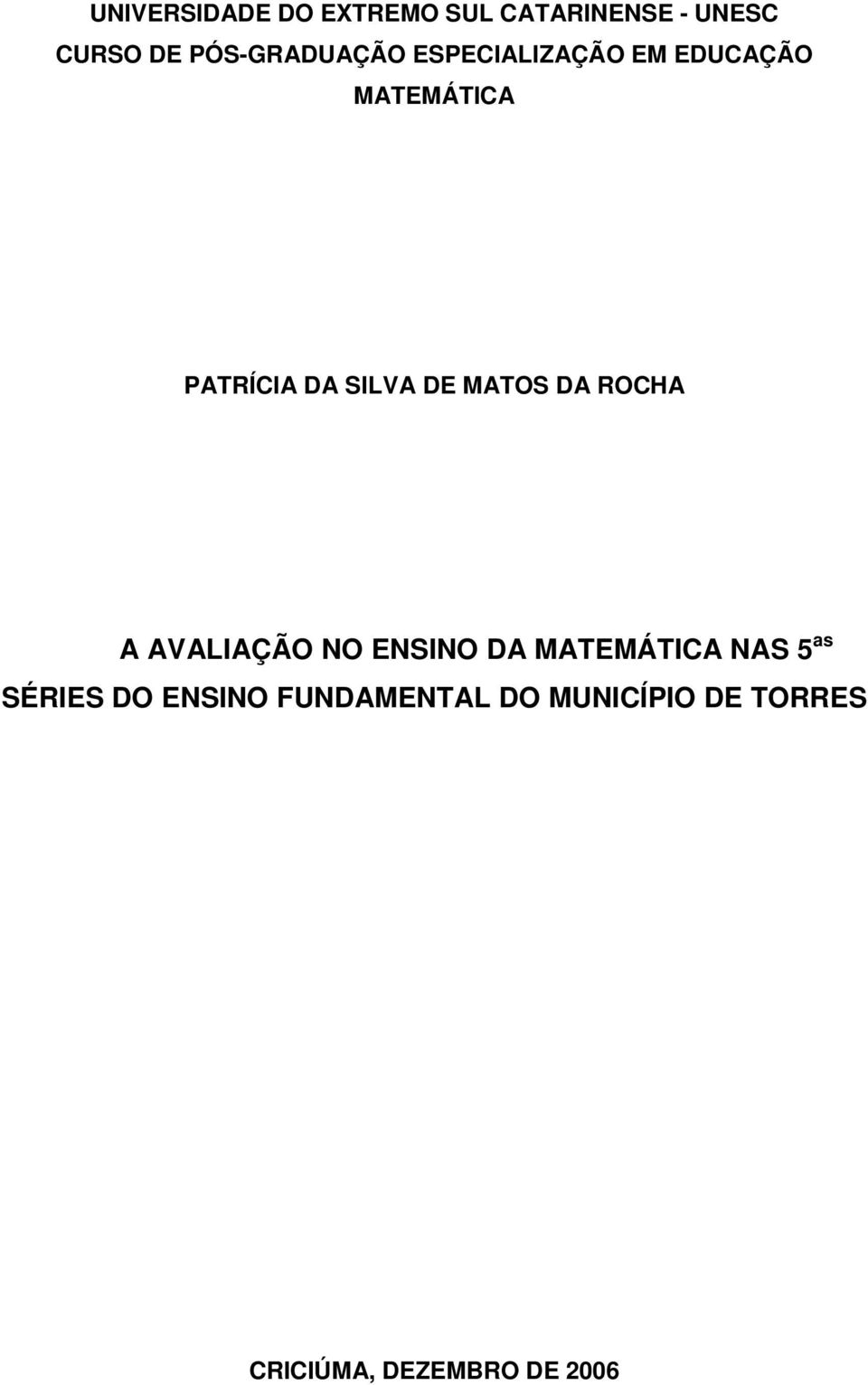 UNIVERSIDADE DO EXTREMO SUL CATARINENSE - UNESC
CURSO DE PÓS-GRADUAÇÃO ESPECIALIZAÇÃO EM EDUCAÇÃO MATEMÁTICA

PATRÍCIA DA SILVA DE MATOS DA ROCHA

A AVALIAÇÃO NO ENSINO DA MATEMÁTICA NAS $5^{as}$ SÉRIES DO ENSINO FUNDAMENTAL DO MUNICÍPIO DE TORRES

CRICIÚMA, DEZEMBRO DE 2006